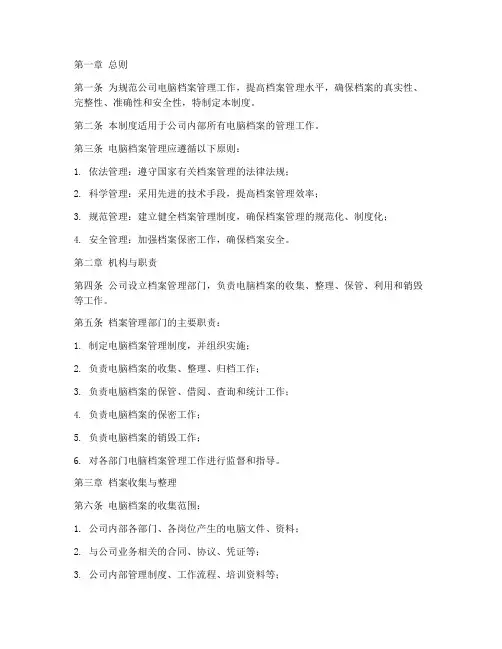 第一章 总则

第一条 为规范公司电脑档案管理工作，提高档案管理水平，确保档案的真实性、完整性、准确性和安全性，特制定本制度。

第二条 本制度适用于公司内部所有电脑档案的管理工作。

第三条 电脑档案管理应遵循以下原则：

1. 依法管理：遵守国家有关档案管理的法律法规；

2. 科学管理：采用先进的技术手段，提高档案管理效率；

3. 规范管理：建立健全档案管理制度，确保档案管理的规范化、制度化；

4. 安全管理：加强档案保密工作，确保档案安全。

第二章 机构与职责

第四条 公司设立档案管理部门，负责电脑档案的收集、整理、保管、利用和销毁等工作。

第五条 档案管理部门的主要职责：

1. 制定电脑档案管理制度，并组织实施；

2. 负责电脑档案的收集、整理、归档工作；

3. 负责电脑档案的保管、借阅、查询和统计工作；

4. 负责电脑档案的保密工作；

5. 负责电脑档案的销毁工作；

6. 对各部门电脑档案管理工作进行监督和指导。

第三章 档案收集与整理

第六条 电脑档案的收集范围：

1. 公司内部各部门、各岗位产生的电脑文件、资料；

2. 与公司业务相关的合同、协议、凭证等；

3. 公司内部管理制度、工作流程、培训资料等；